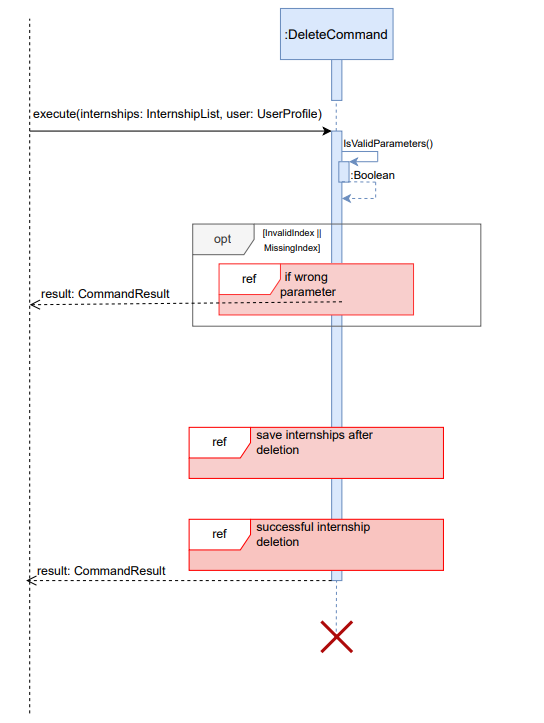 :DeleteCommand

execute(internships: InternshipList, user: UserProfile)

IsValidParameters()

:Boolean

opt

[InvalidIndex || MissingIndex]

ref

if wrong parameter

result: CommandResult

ref

save internships after deletion

ref

successful internship deletion

result: CommandResult